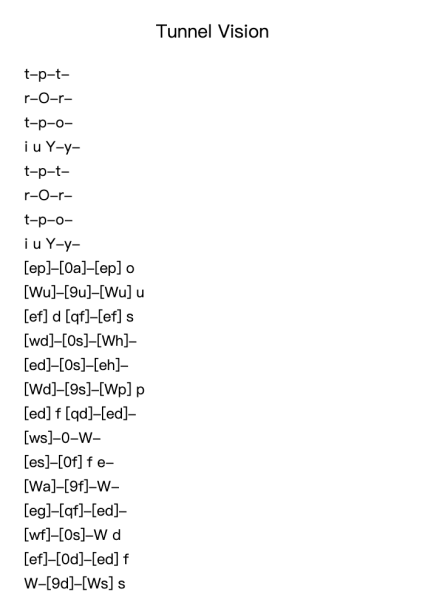 Tunnel Vision

t–p–t–
r–O–r–
t–p–o–
i u Y–y–
t–p–t–
r–O–r–
t–p–o–
i u Y–y–
[ep]–[0a]–[ep] o
[Wu]–[9u]–[Wu] u
[ef] d [qf]–[ef] s
[wd]–[0s]–[Wh]–
[ed]–[0s]–[eh]–
[Wd]–[9s]–[Wp] p
[ed] f [qd]–[ed]–
[ws]–0–W–
[es]–[0f] f e–
[Wa]–[9f]–W–
[eg]–[qf]–[ed]–
[wf]–[0s]–W d
[ef]–[0d]–[ed] f
W–[9d]–[Ws] s